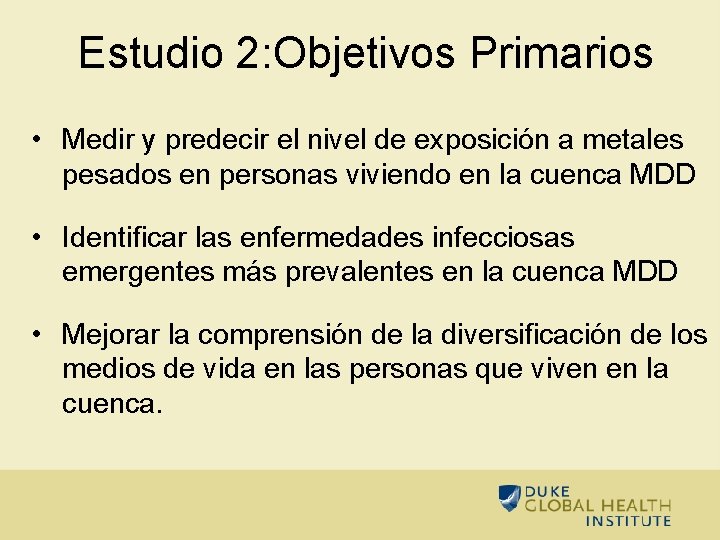 Estudio 2:Objetivos Primarios

• Medir y predecir el nivel de exposición a metales pesados en personas viviendo en la cuenca MDD

• Identificar las enfermedades infecciosas emergentes más prevalentes en la cuenca MDD

• Mejorar la comprensión de la diversificación de los medios de vida en las personas que viven en la cuenca.

DUKE
GLOBAL HEALTH
INSTITUTE